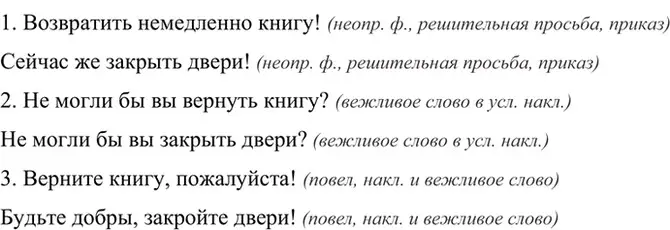 1. Возвратить немедленно книгу! (неопр. ф., решительная просьба, приказ)

Сейчас же закрыть двери! (неопр. ф., решительная просьба, приказ)

2. Не могли бы вы вернуть книгу? (вежливое слово в усл. накл.)

Не могли бы вы закрыть двери? (вежливое слово в усл. накл.)

3. Верните книгу, пожалуйста! (повел, накл. и вежливое слово)

Будьте добры, закройте двери! (повел, накл. и вежливое слово)